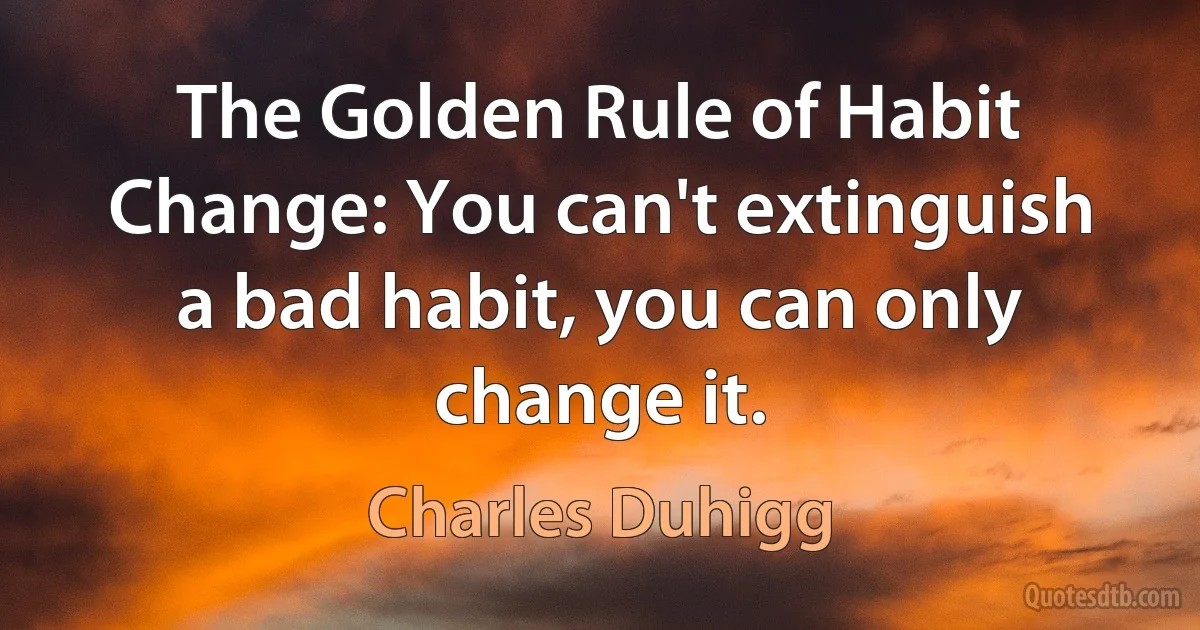 The Golden Rule of Habit Change: You can't extinguish a bad habit, you can only change it.

Charles Duhigg

Quotesdtb.com